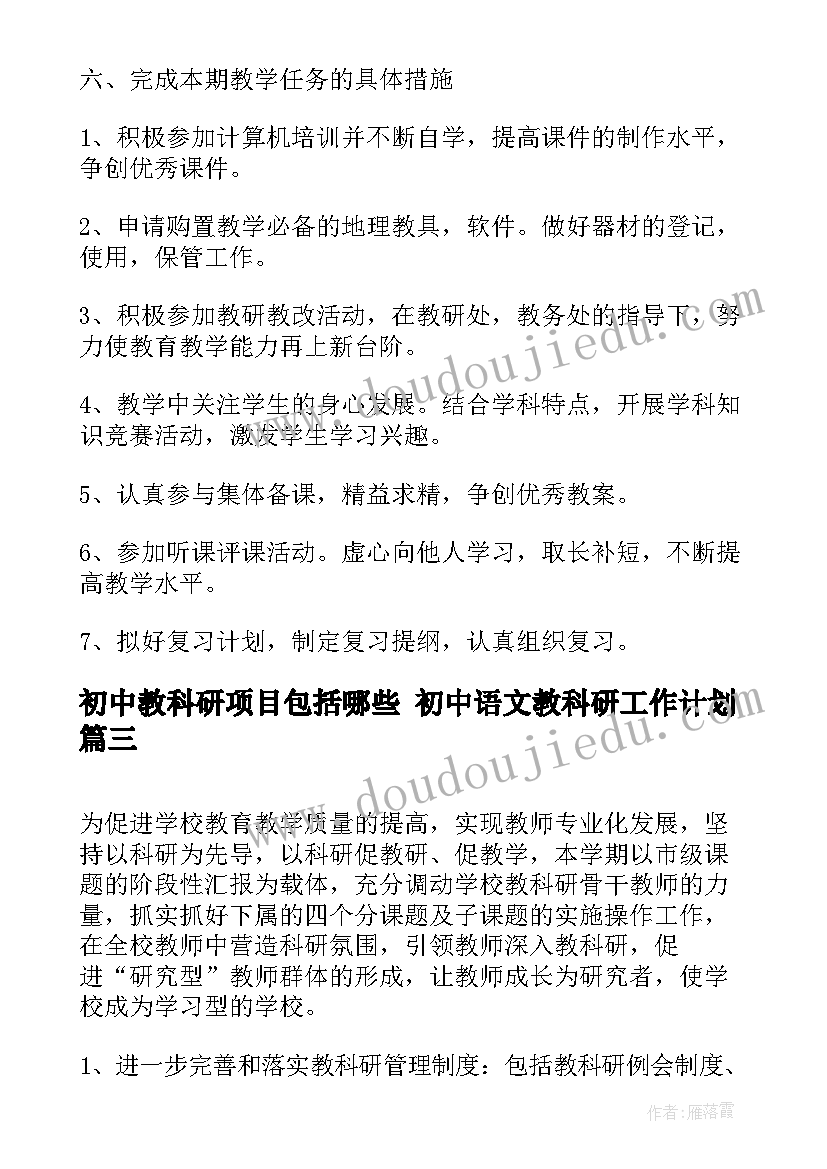 六、完成本期教学任务的具体措施

1、积极参加计算机培训并不断自学，提高课件的制作水平，争创优秀课件。

2、申请购置教学必备的地理教具，软件。做好器材的登记，使用，保管工作。

3、积极参加教研教改活动，在教研处，教务处的指导下，努力使教育教学能力再上新台阶。

4、教学中关注学生的身心发展。结合学科特点，开展学科知识竞赛活动，激发学生学习兴趣。

5、认真参与集体备课，精益求精，争创优秀教案。

6、参加听课评课活动。虚心向他人学习，取长补短，不断提高教学水平。

7、拟好复习计划，制定复习提纲，认真组织复习。

初中教科研项目包括哪些 初中语文教科研工作计划篇三

为促进学校教育教学质量的提高，实现教师专业化发展，坚持以科研为先导，以科研促教研、促教学，本学期以市级课题的阶段性汇报为载体，充分调动学校教科研骨干教师的力量，抓实抓好下属的四个分课题及子课题的实施操作工作，在全校教师中营造科研氛围，引领教师深入教科研，促进“研究型”教师群体的形成，让教师成长为研究者，使学校成为学习型的学校。

1、进一步完善和落实教科研管理制度：包括教科研例会制度、

www.doudoujiedu.com

www.doudoujiedu.com

作者：雁落霞